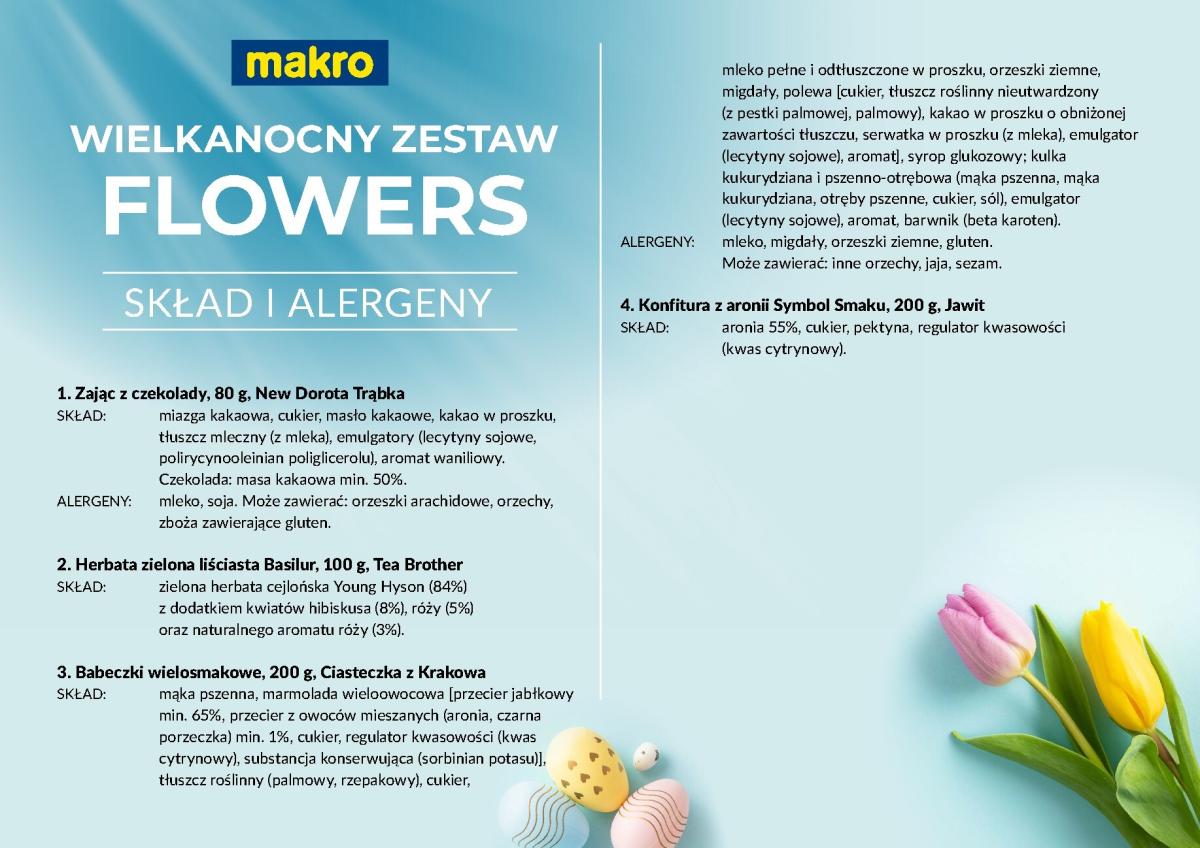 makro

WIELKANOCNY ZESTAW
FLOWERS

SKŁAD I ALERGENY

1. Zając z czekolady, 80 g, New Dorota Trąbka
SKŁAD: miazga kakaowa, cukier, masło kakaowe, kakao w proszku, tłuszcz mleczny (z mleka), emulgatory (lecytyny sojowe, polirycynooleinian poliglicerolu), aromat waniliowy. Czekolada: masa kakaowa min. 50%.
ALERGENY: mleko, soja. Może zawierać: orzeszki arachidowe, orzechy, zboża zawierające gluten.

2. Herbata zielona liściasta Basilur, 100 g, Tea Brother
SKŁAD: zielona herbata cejlońska Young Hyson (84%) z dodatkiem kwiatów hibiskusa (8%), róży (5%) oraz naturalnego aromatu róży (3%).

3. Babeczki wielosmakowe, 200 g, Ciasteczka z Krakowa
SKŁAD: mąka pszenna, marmolada wieloowocowa [przecier jabłkowy min. 65%, przecier z owoców mieszanych (aronia, czarna porzeczka) min. 1%, cukier, regulator kwasowości (kwas cytrynowy), substancja konserwująca (sorbinian potasu)], tłuszcz roślinny (palmowy, rzepakowy), cukier, mleko pełne i odtłuszczone w proszku, orzeszki ziemne, migdały, polewa [cukier, tłuszcz roślinny nieutwardzony (z pestki palmowej, palmowy), kakao w proszku o obniżonej zawartości tłuszczu, serwatka w proszku (z mleka), emulgator (lecytyny sojowe), aromat], syrop glukozowy; kulka kukurydziana i pszenno-otrębowa (mąka pszenna, mąka kukurydziana, otręby pszenne, cukier, sól), emulgator (lecytyny sojowe), aromat, barwnik (beta karoten).
ALERGENY: mleko, migdały, orzeszki ziemne, gluten. Może zawierać: inne orzechy, jaja, sezam.

4. Konfitura z aronii Symbol Smaku, 200 g, Jawit
SKŁAD: aronia 55%, cukier, pektyna, regulator kwasowości (kwas cytrynowy).